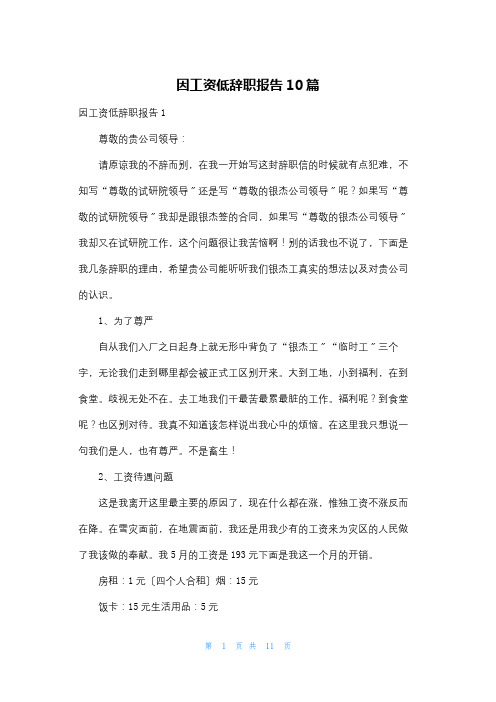 因工资低辞职报告10篇

因工资低辞职报告1

尊敬的贵公司领导：

请原谅我的不辞而别，在我一开始写这封辞职信的时候就有点犯难，不知写“尊敬的试研院领导”还是写“尊敬的银杰公司领导”呢？如果写“尊敬的试研院领导”我却是跟银杰签的合同，如果写“尊敬的银杰公司领导”我却又在试研院工作，这个问题很让我苦恼啊！别的话我也不说了，下面是我几条辞职的理由，希望贵公司能听听我们银杰工真实的想法以及对贵公司的认识。

1、为了尊严

自从我们入厂之日起身上就无形中背负了“银杰工”“临时工”三个字，无论我们走到哪里都会被正式工区别开来。大到工地，小到福利，在到食堂。歧视无处不在。去工地我们干最苦最累最脏的工作。福利呢？到食堂呢？也区别对待。我真不知道该怎样说出我心中的烦恼。在这里我只想说一句我们是人，也有尊严。不是畜生！

2、工资待遇问题

这是我离开这里最主要的原因了，现在什么都在涨，惟独工资不涨反而在降。在雪灾面前，在地震面前，我还是用我少有的工资来为灾区的人民做了我该做的奉献。我5月的工资是193元下面是我这一个月的开销。

房租：1元〔四个人合租〕烟：15元

饭卡：15元生活用品：5元

第 1 页 共 11 页